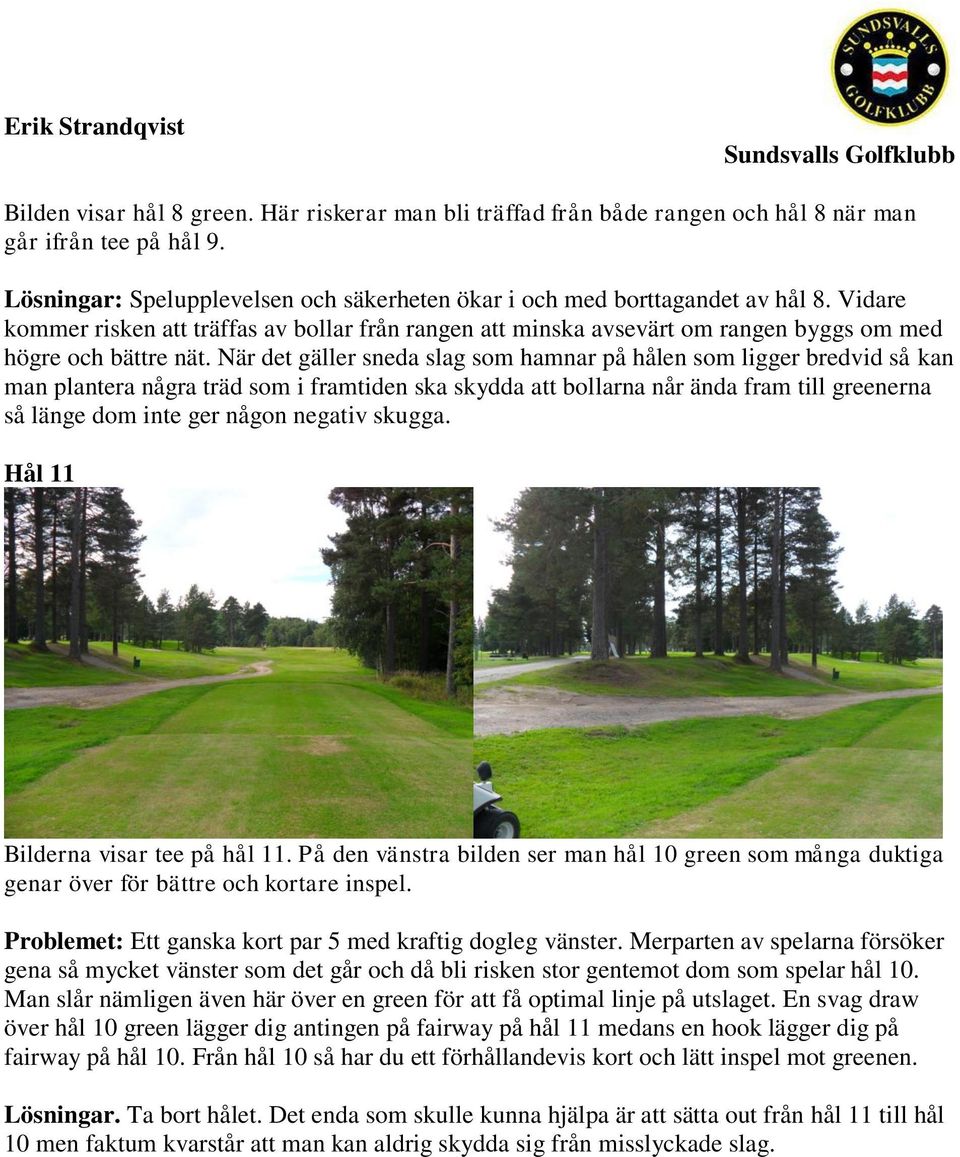 SUNDSVALLS GOLFKLUBB

Erik Strandqvist

Sundsvalls Golfklubb

Bilden visar hål 8 green. Här riskerar man bli träffad från både rangen och hål 8 när man går ifrån tee på hål 9.

Lösningar: Spelupplevelsen och säkerheten ökar i och med borttagandet av hål 8. Vidare kommer risken att träffas av bollar från rangen att minska avsevärt om rangen byggs om med högre och bättre nät. När det gäller sneda slag som hamnar på hålen som ligger bredvid så kan man plantera några träd som i framtiden ska skydda att bollarna når ända fram till greenerna så länge dom inte ger någon negativ skugga.

Hål 11

Bilderna visar tee på hål 11. På den vänstra bilden ser man hål 10 green som många duktiga genar över för bättre och kortare inspel.

Problemet: Ett ganska kort par 5 med kraftig dogleg vänster. Merparten av spelarna försöker gena så mycket vänster som det går och då bli risken stor gentemot dom som spelar hål 10. Man slår nämligen även här över en green för att få optimal linje på utslaget. En svag draw över hål 10 green lägger dig antingen på fairway på hål 11 medans en hook lägger dig på fairway på hål 10. Från hål 10 så har du ett förhållandevis kort och lätt inspel mot greenen.

Lösningar. Ta bort hålet. Det enda som skulle kunna hjälpa är att sätta out från hål 11 till hål 10 men faktum kvarstår att man kan aldrig skydda sig från misslyckade slag.